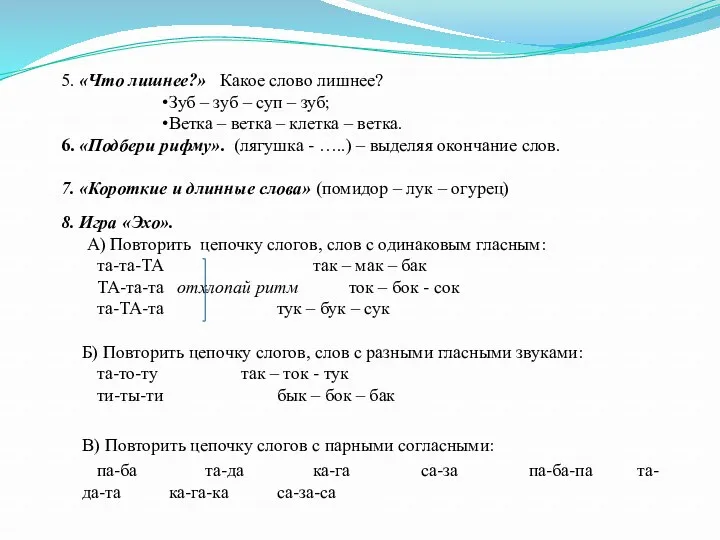 5. «Что лишнее?» Какое слово лишнее?
•Зуб – зуб – суп – зуб;
•Ветка – ветка – клетка – ветка.
6. «Подбери рифму». (лягушка - …..) – выделяя окончание слов.

7. «Короткие и длинные слова» (помидор – лук – огурец)

8. Игра «Эхо».
А) Повторить цепочку слогов, слов с одинаковым гласным:
та-та-ТА так – мак – бак
ТА-та-та отхлопай ритм ток – бок - сок
та-ТА-та тук – бук – сук

Б) Повторить цепочку слогов, слов с разными гласными звуками:
та-то-ту так – ток - тук
ти-ты-ти бык – бок – бак

В) Повторить цепочку слогов с парными согласными:
па-ба та-да ка-га са-за па-ба-па та-да-та ка-га-ка са-за-са